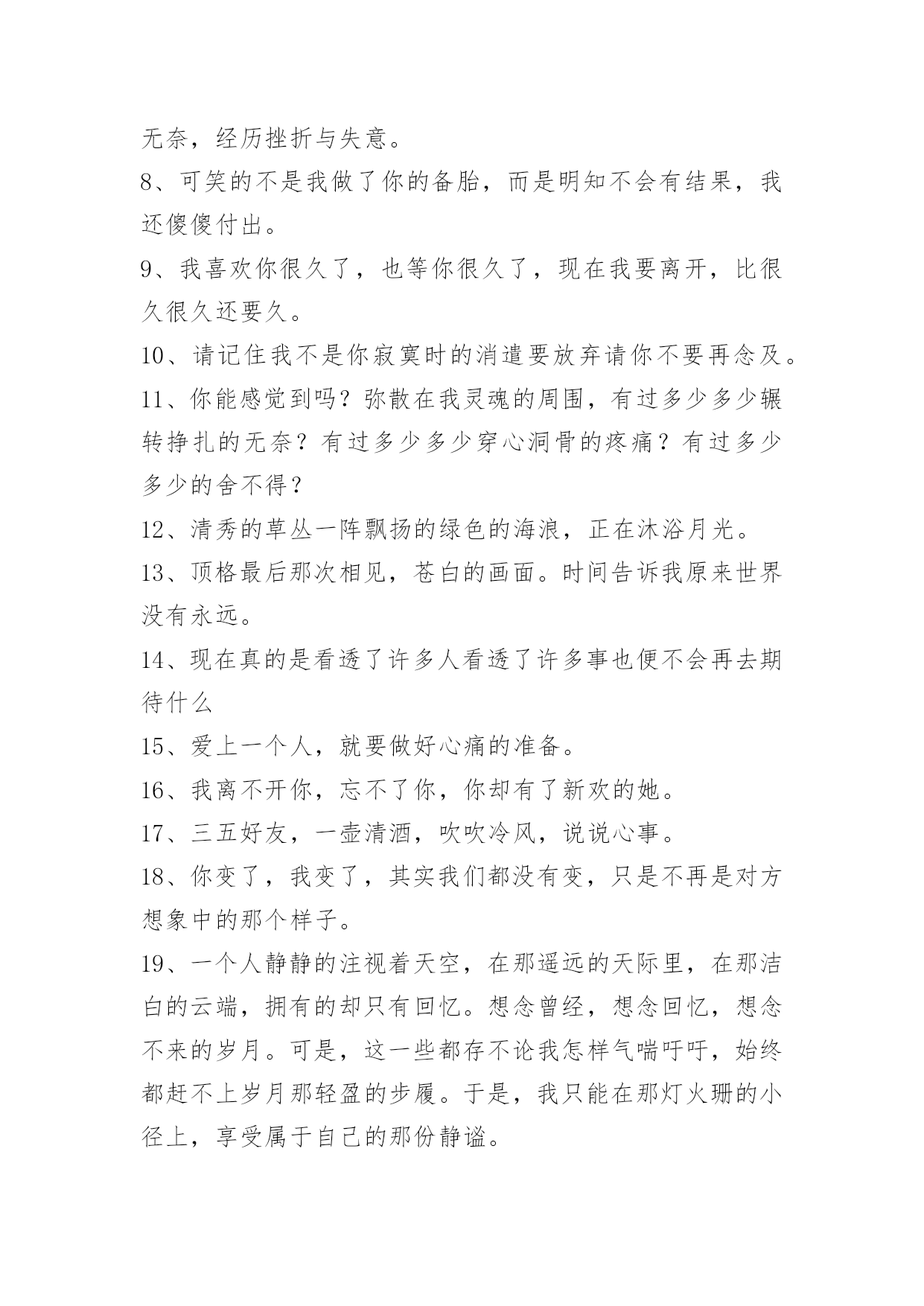 无奈，经历挫折与失意。

8、可笑的不是我做了你的备胎，而是明知不会有结果，我还傻傻付出。

9、我喜欢你很久了，也等你很久了，现在我要离开，比很久很久还要久。

10、请记住我不是你寂寞时的消遣要放弃请你不要再念及。

11、你能感觉到吗？弥散在我灵魂的周围，有过多少多少辗转挣扎的无奈？有过多少多少穿心洞骨的疼痛？有过多少多少的舍不得？

12、清秀的草丛一阵飘扬的绿色的海浪，正在沐浴月光。

13、顶格最后那次相见，苍白的画面。时间告诉我原来世界没有永远。

14、现在真的是看透了许多人看透了许多事也便不会再去期待什么

15、爱上一个人，就要做好心痛的准备。

16、我离不开你，忘不了你，你却有了新欢的她。

17、三五好友，一壶清酒，吹吹冷风，说说心事。

18、你变了，我变了，其实我们都没有变，只是不再是对方想象中的那个样子。

19、一个人静静的注视着天空，在那遥远的天际里，在那洁白的云端，拥有的却只有回忆。想念曾经，想念回忆，想念不来的岁月。可是，这一些都存不论我怎样气喘吁吁，始终都赶不上岁月那轻盈的步履。于是，我只能在那灯火珊的小径上，享受属于自己的那份静谧。